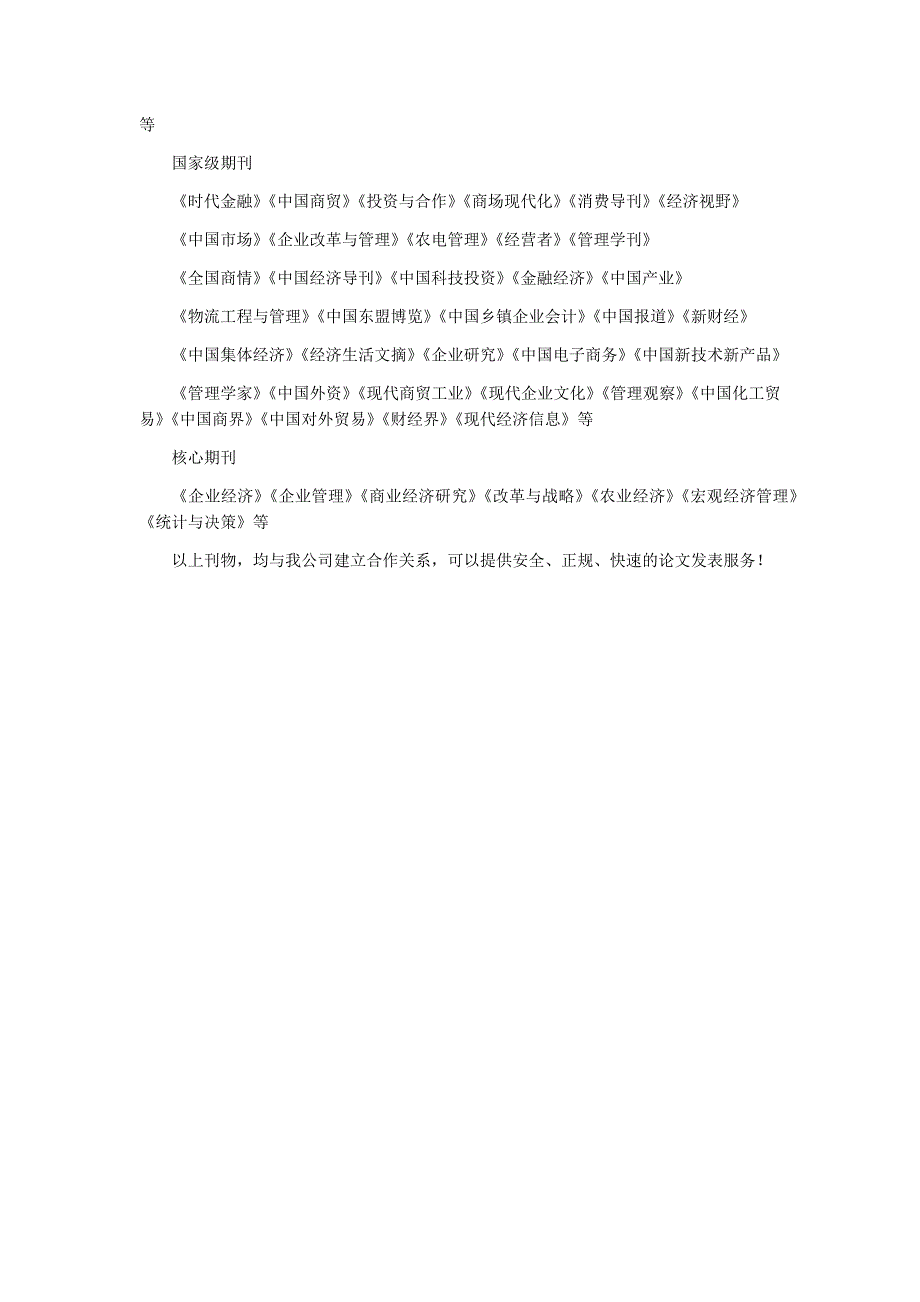 等

国家级期刊

《时代金融》《中国商贸》《投资与合作》《商场现代化》《消费导刊》《经济视野》

《中国市场》《企业改革与管理》《农电管理》《经营者》《管理学刊》

《全国商情》《中国经济导刊》《中国科技投资》《金融经济》《中国产业》

《物流工程与管理》《中国东盟博览》《中国乡镇企业会计》《中国报道》《新财经》

《中国集体经济》《经济生活文摘》《企业研究》《中国电子商务》《中国新技术新产品》

《管理学家》《中国外资》《现代商贸工业》《现代企业文化》《管理观察》《中国化工贸易》《中国商界》《中国对外贸易》《财经界》《现代经济信息》等

核心期刊

《企业经济》《企业管理》《商业经济研究》《改革与战略》《农业经济》《宏观经济管理》《统计与决策》等

以上刊物，均与我公司建立合作关系，可以提供安全、正规、快速的论文发表服务！